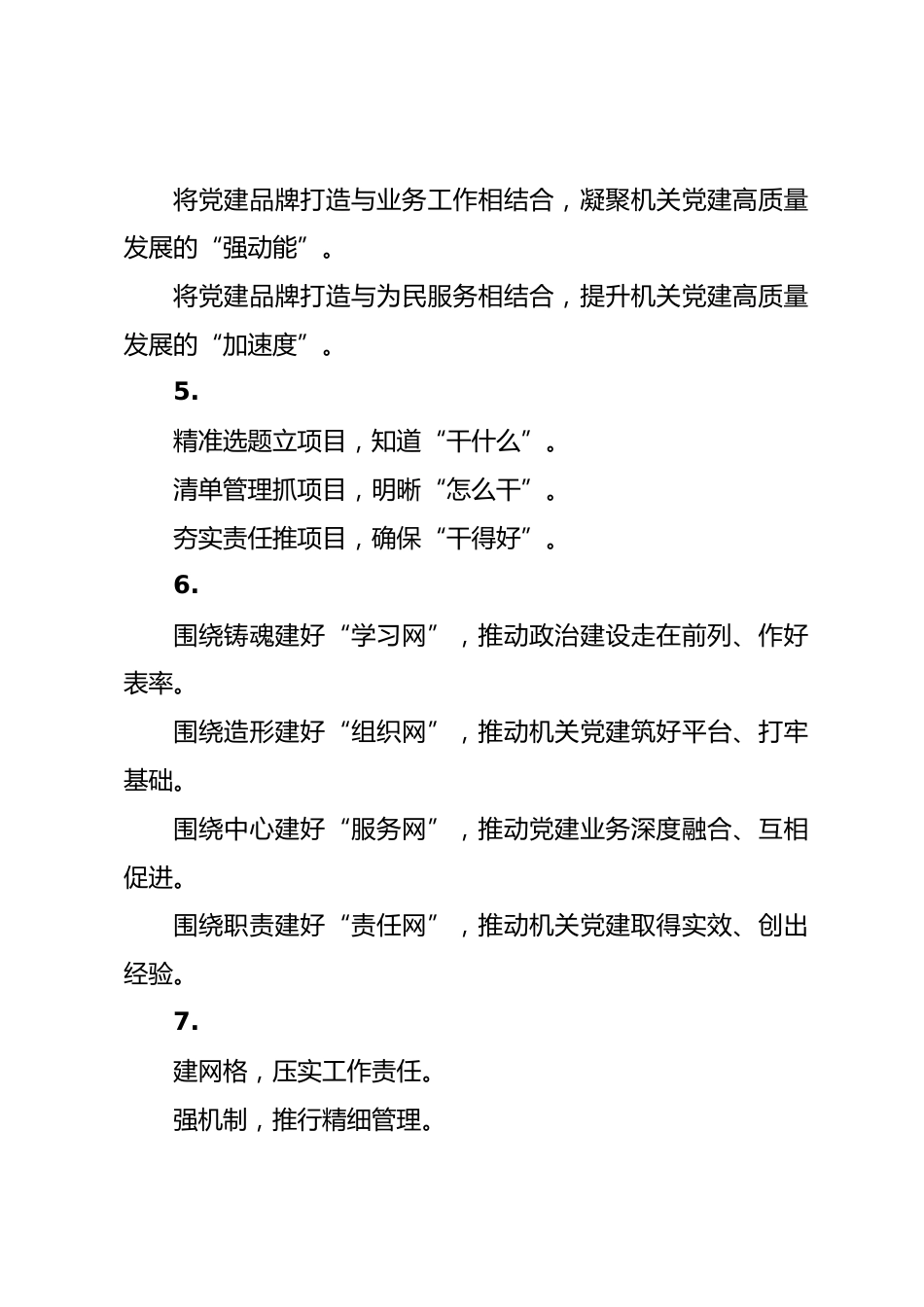 将党建品牌打造与业务工作相结合，凝聚机关党建高质量发展的“强动能”。

将党建品牌打造与为民服务相结合，提升机关党建高质量发展的“加速度”。

5.

精准选题立项目，知道“干什么”。

清单管理抓项目，明晰“怎么干”。

夯实责任推项目，确保“干得好”。

6.

围绕铸魂建好“学习网”，推动政治建设走在前列、作好表率。

围绕造形建好“组织网”，推动机关党建筑好平台、打牢基础。

围绕中心建好“服务网”，推动党建业务深度融合、互相促进。

围绕职责建好“责任网”，推动机关党建取得实效、创出经验。

7.

建网格，压实工作责任。

强机制，推行精细管理。